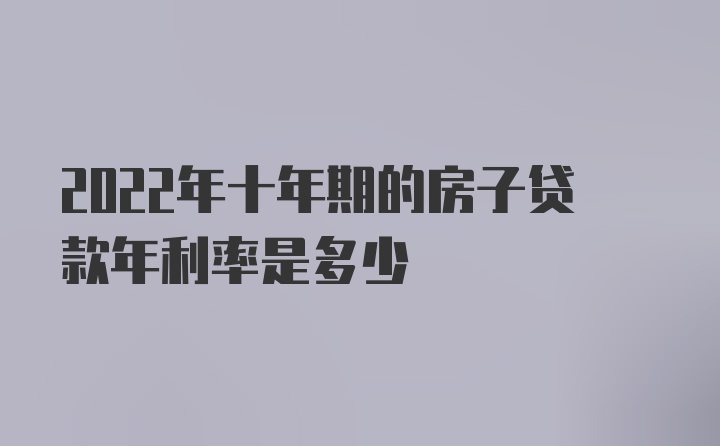 2022年十年期的房子贷款年利率是多少